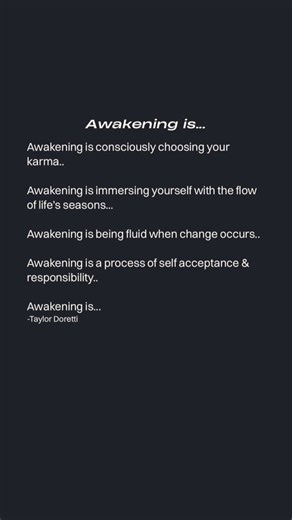 Awakening is...

Awakening is consciously choosing your karma..

Awakening is immersing yourself with the flow of life's seasons...

Awakening is being fluid when change occurs..

Awakening is a process of self acceptance & responsibility..

Awakening is...
-Taylor Doretti